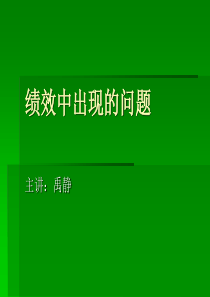 绩效中出现的问题

主讲：禹静